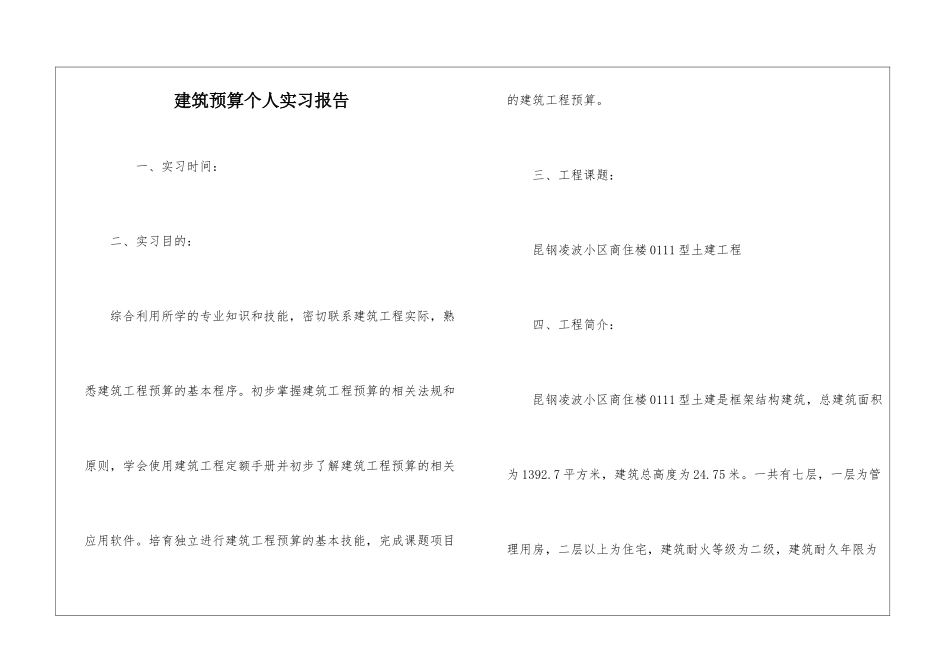 建筑预算个人实习报告

一、实习时间：

二、实习目的：

综合利用所学的专业知识和技能，密切联系建筑工程实际，熟悉建筑工程预算的基本程序。初步掌握建筑工程预算的相关法规和原则，学会使用建筑工程定额手册并初步了解建筑工程预算的相关应用软件。培育独立进行建筑工程预算的基本技能，完成课题项目的建筑工程预算。

三、工程课题：

昆钢凌波小区商住楼0111型土建工程

四、工程简介：

昆钢凌波小区商住楼0111型土建是框架结构建筑，总建筑面积为1392.7平方米，建筑总高度为24.75米。一共有七层，一层为管理用房，二层以上为住宅，建筑耐火等级为二级，建筑耐久年限为